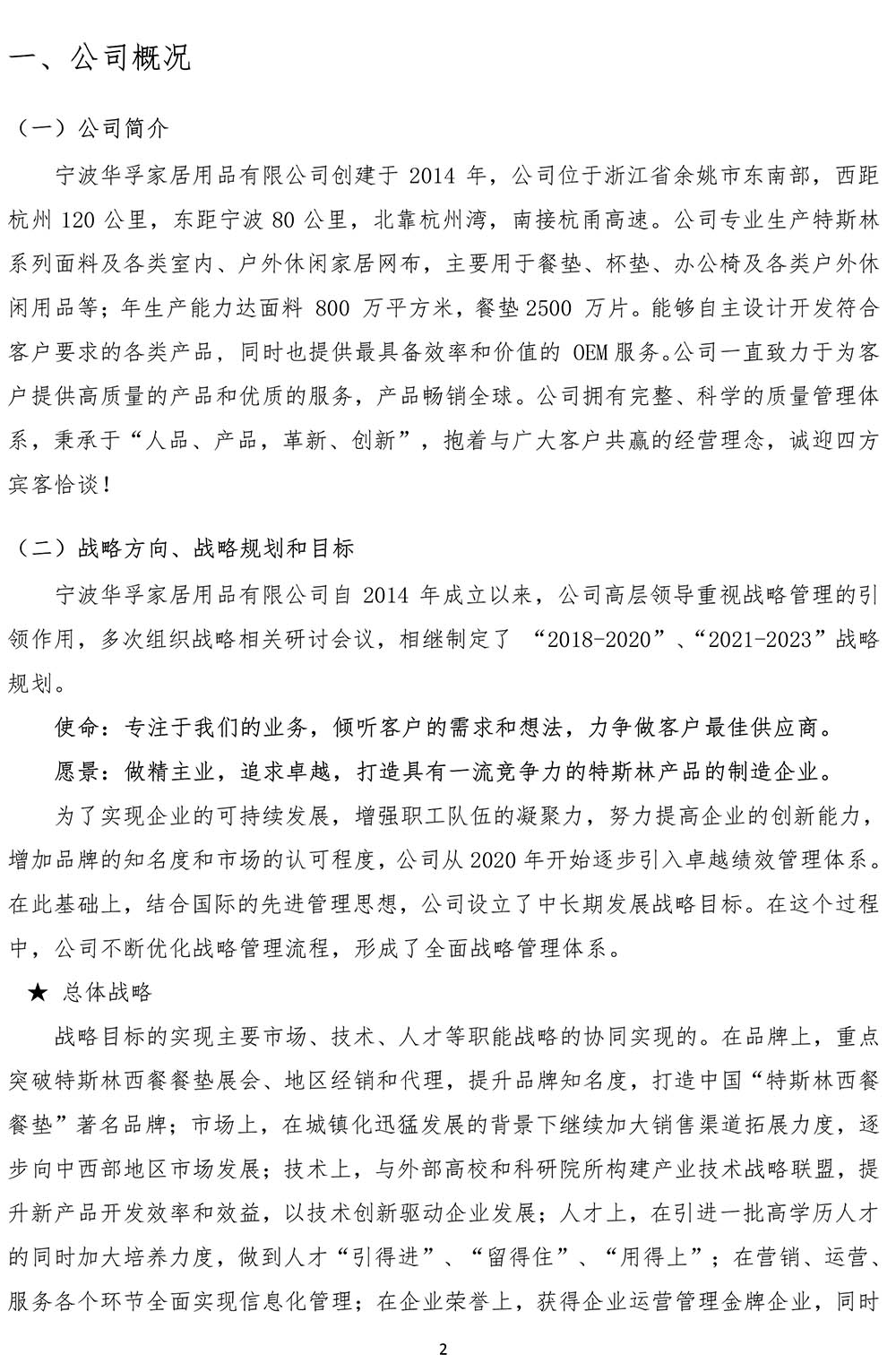 一、公司概况

（一）公司简介

宁波华孚家居用品有限公司创建于 2014 年，公司位于浙江省余姚市东南部，西距杭州 120 公里，东距宁波 80 公里，北靠杭州湾，南接杭甬高速。公司专业生产特斯林系列面料及各类室内、户外休闲家居网布，主要用于餐垫、杯垫、办公椅及各类户外休闲用品等；年生产能力达面料 800 万平方米，餐垫 2500 万片。能够自主设计开发符合客户要求的各类产品，同时也提供最具备效率和价值的 OEM 服务。公司一直致力于为客户提供高质量的产品和优质的服务，产品畅销全球。公司拥有完整、科学的质量管理体系，秉承于“人品、产品，革新、创新”，抱着与广大客户共赢的经营理念，诚迎四方宾客恰谈！

（二）战略方向、战略规划和目标

宁波华孚家居用品有限公司自 2014 年成立以来，公司高层领导重视战略管理的引领作用，多次组织战略相关研讨会议，相继制定了 “2018-2020”、“2021-2023”战略规划。

使命：专注于我们的业务，倾听客户的需求和想法，力争做客户最佳供应商。

愿景：做精主业，追求卓越，打造具有一流竞争力的特斯林产品的制造企业。

为了实现企业的可持续发展，增强职工队伍的凝聚力，努力提高企业的创新能力，增加品牌的知名度和市场的认可程度，公司从 2020 年开始逐步引入卓越绩效管理体系。在此基础上，结合国际的先进管理思想，公司设立了中长期发展战略目标。在这个过程中，公司不断优化战略管理流程，形成了全面战略管理体系。

★ 总体战略

战略目标的实现主要市场、技术、人才等职能战略的协同实现的。在品牌上，重点突破特斯林西餐餐垫展会、地区经销和代理，提升品牌知名度，打造中国“特斯林西餐餐垫”著名品牌；市场上，在城镇化迅猛发展的背景下继续加大销售渠道拓展力度，逐步向中西部地区市场发展；技术上，与外部高校和科研院所构建产业技术战略联盟，提升新产品开发效率和效益，以技术创新驱动企业发展；人才上，在引进一批高学历人才的同时加大培养力度，做到人才“引得进”、“留得住”、“用得上”；在营销、运营、服务各个环节全面实现信息化管理；在企业荣誉上，获得企业运营管理金牌企业，同时

2